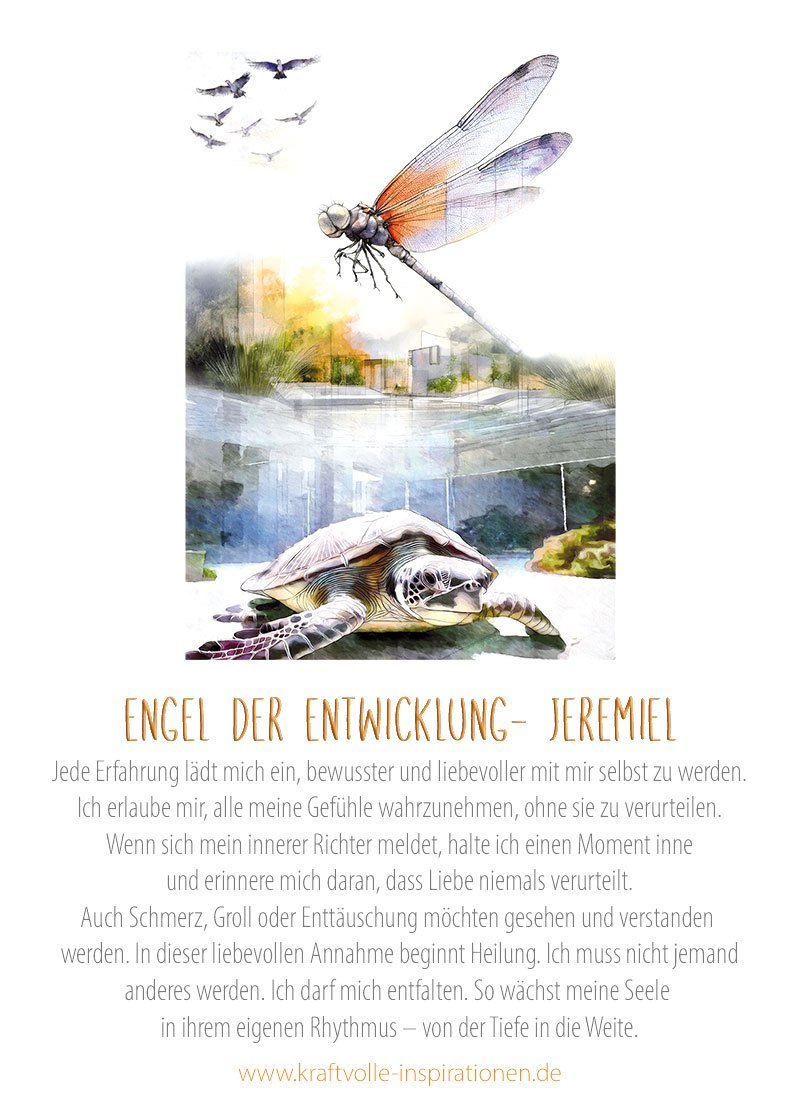 ENGEL DER ENTWICKLUNG- JEREMIEL

Jede Erfahrung lädt mich ein, bewusster und liebevoller mit mir selbst zu werden. Ich erlaube mir, alle meine Gefühle wahrzunehmen, ohne sie zu verurteilen. Wenn sich mein innerer Richter meldet, halte ich einen Moment inne und erinnere mich daran, dass Liebe niemals verurteilt. Auch Schmerz, Groll oder Enttäuschung möchten gesehen und verstanden werden. In dieser liebevollen Annahme beginnt Heilung. Ich muss nicht jemand anderes werden. Ich darf mich entfalten. So wächst meine Seele in ihrem eigenen Rhythmus – von der Tiefe in die Weite.

www.kraftvolle-inspirationen.de